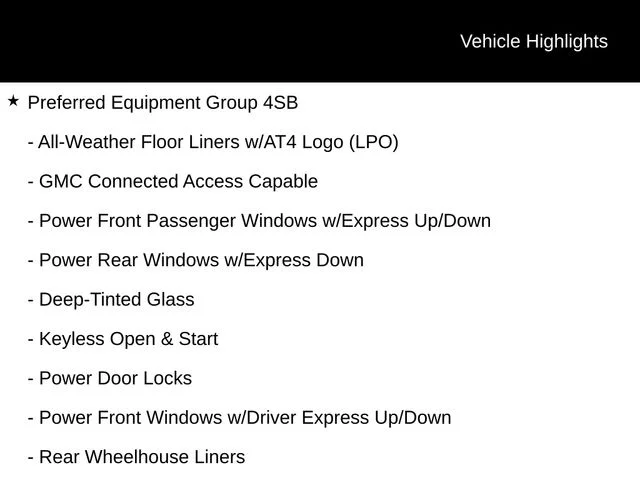 Vehicle Highlights

★ Preferred Equipment Group 4SB

- All-Weather Floor Liners w/AT4 Logo (LPO)

- GMC Connected Access Capable

- Power Front Passenger Windows w/Express Up/Down

- Power Rear Windows w/Express Down

- Deep-Tinted Glass

- Keyless Open & Start

- Power Door Locks

- Power Front Windows w/Driver Express Up/Down

- Rear Wheelhouse Liners